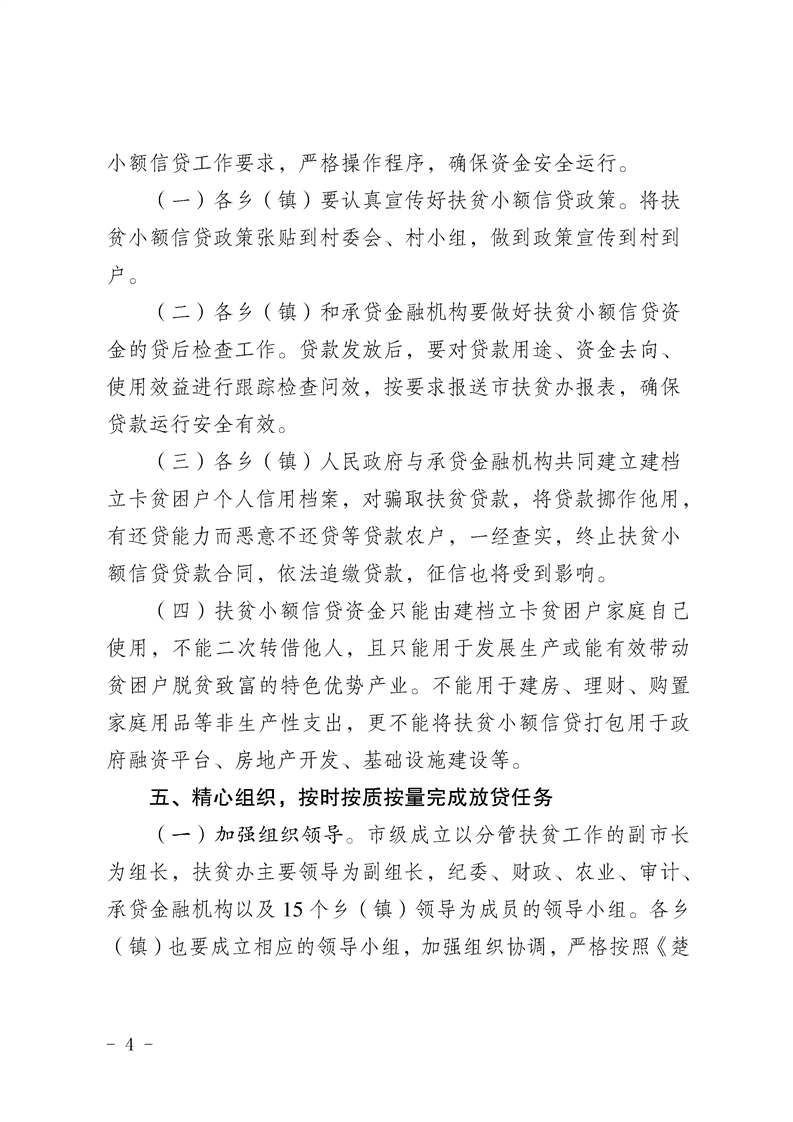 小额信贷工作要求，严格操作程序，确保资金安全运行。

（一）各乡（镇）要认真宣传好扶贫小额信贷政策。将扶贫小额信贷政策张贴到村委会、村小组，做到政策宣传到村到户。

（二）各乡（镇）和承贷金融机构要做好扶贫小额信贷资金的贷后检查工作。贷款发放后，要对贷款用途、资金去向、使用效益进行跟踪检查问效，按要求报送市扶贫办报表，确保贷款运行安全有效。

（三）各乡（镇）人民政府与承贷金融机构共同建立建档立卡贫困户个人信用档案，对骗取扶贫贷款，将贷款挪作他用，有还贷能力而恶意不还贷等贷款农户，一经查实，终止扶贫小额信贷贷款合同，依法追缴贷款，征信也将受到影响。

（四）扶贫小额信贷资金只能由建档立卡贫困户家庭自己使用，不能二次转借他人，且只能用于发展生产或能有效带动贫困户脱贫致富的特色优势产业。不能用于建房、理财、购置家庭用品等非生产性支出，更不能将扶贫小额信贷打包用于政府融资平台、房地产开发、基础设施建设等。

五、精心组织，按时按质按量完成放贷任务

（一）加强组织领导。市级成立以分管扶贫工作的副市长为组长，扶贫办主要领导为副组长，纪委、财政、农业、审计、承贷金融机构以及15个乡（镇）领导为成员的领导小组。各乡（镇）也要成立相应的领导小组，加强组织协调，严格按照《楚

- 4 -